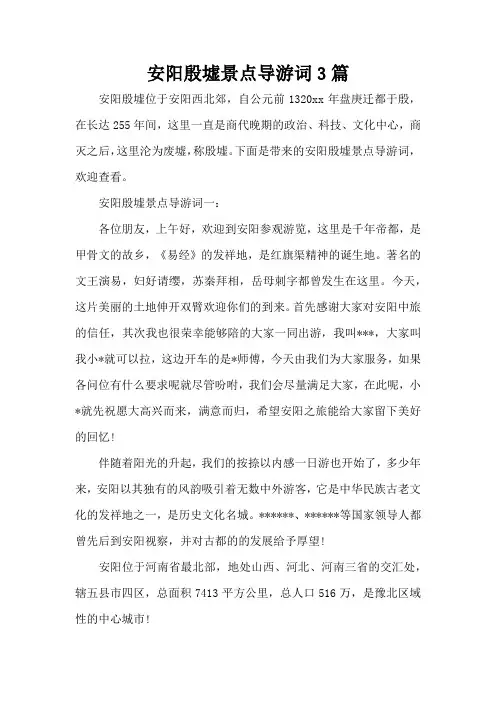 安阳殷墟景点导游词3篇

安阳殷墟位于安阳西北郊，自公元前1320xx年盘庚迁都于殷，在长达255年间，这里一直是商代晚期的政治、科技、文化中心，商灭之后，这里沦为废墟，称殷墟。下面是带来的安阳殷墟景点导游词，欢迎查看。

安阳殷墟景点导游词一：

各位朋友，上午好，欢迎到安阳参观游览，这里是千年帝都，是甲骨文的故乡，《易经》的发祥地，是红旗渠精神的诞生地。著名的文王演易，妇好请缨，苏秦拜相，岳母刺字都曾发生在这里。今天，这片美丽的土地伸开双臂欢迎你们的到来。首先感谢大家对安阳中旅的信任，其次我也很荣幸能够陪的大家一同出游，我叫***，大家叫我小*就可以拉，这边开车的是*师傅，今天由我们为大家服务，如果各问位有什么要求呢就尽管吩咐，我们会尽量满足大家，在此呢，小*就先祝愿大高兴而来，满意而归，希望安阳之旅能给大家留下美好的回忆！

伴随着阳光的升起，我们的按捺以内感一日游也开始了，多少年来，安阳以其独有的风韵吸引着无数中外游客，它是中华民族古老文化的发祥地之一，是历史文化名城。******、******等国家领导人都曾先后到安阳视察，并对古都的的发展给予厚望！

安阳位于河南省最北部，地处山西、河北、河南三省的交汇处，辖五县市四区，总面积7413平方公里，总人口516万，是豫北区域性的中心城市！